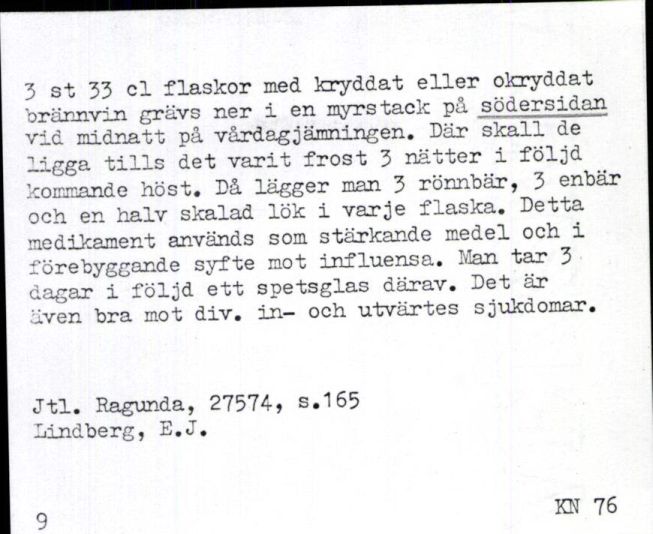 3 st 33 cl flaskor med kryddat eller okryddat brännvin grävs ner i en myrstack på södersidan vid midnatt på vårdagjämningen. Där skall de ligga tills det varit frost 3 nätter i följd kommande höst. Då lägger man 3 rönnbär, 3 enbär och en halv skalad lök i varje flaska. Detta medikament används som stärkande medel och i förebyggande syfte mot influensa. Man tar 3 dagar i följd ett spetsglas därav. Det är även bra mot div. in- och utvärtes sjukdomar.

Jtl. Ragunda, 27574, s.165
Lindberg, E.J.

9

KN 76